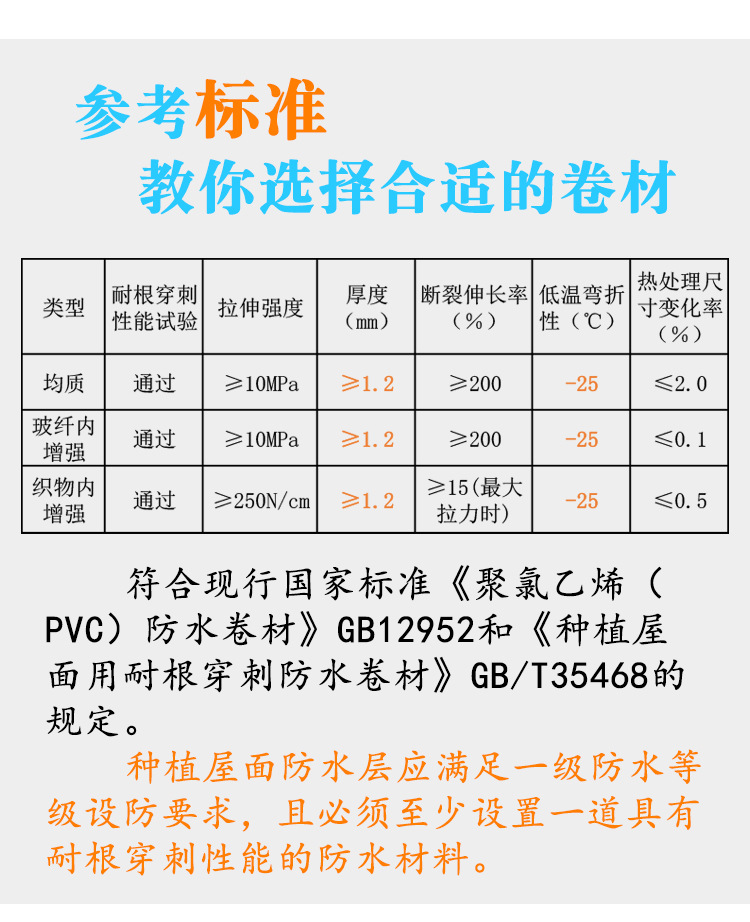 参考标准
教你选择合适的卷材

| 类型 | 耐根穿刺性能试验 | 拉伸强度 | 厚度(mm) | 断裂伸长率(%) | 低温弯折性(℃) | 热处理尺寸变化率(%) |
|---|---|---|---|---|---|---|
| 均质 | 通过 | ≥10MPa | ≥1.2 | ≥200 | -25 | ≤2.0 |
| 玻纤内增强 | 通过 | ≥10MPa | ≥1.2 | ≥200 | -25 | ≤0.1 |
| 织物内增强 | 通过 | ≥250N/cm | ≥1.2 | ≥15(最大拉力时) | -25 | ≤0.5 |

符合现行国家标准《聚氯乙烯(PVC)防水卷材》GB12952和《种植屋面用耐根穿刺防水卷材》GB/T35468的规定。

种植屋面防水层应满足一级防水等级设防要求，且必须至少设置一道具有耐根穿刺性能的防水材料。